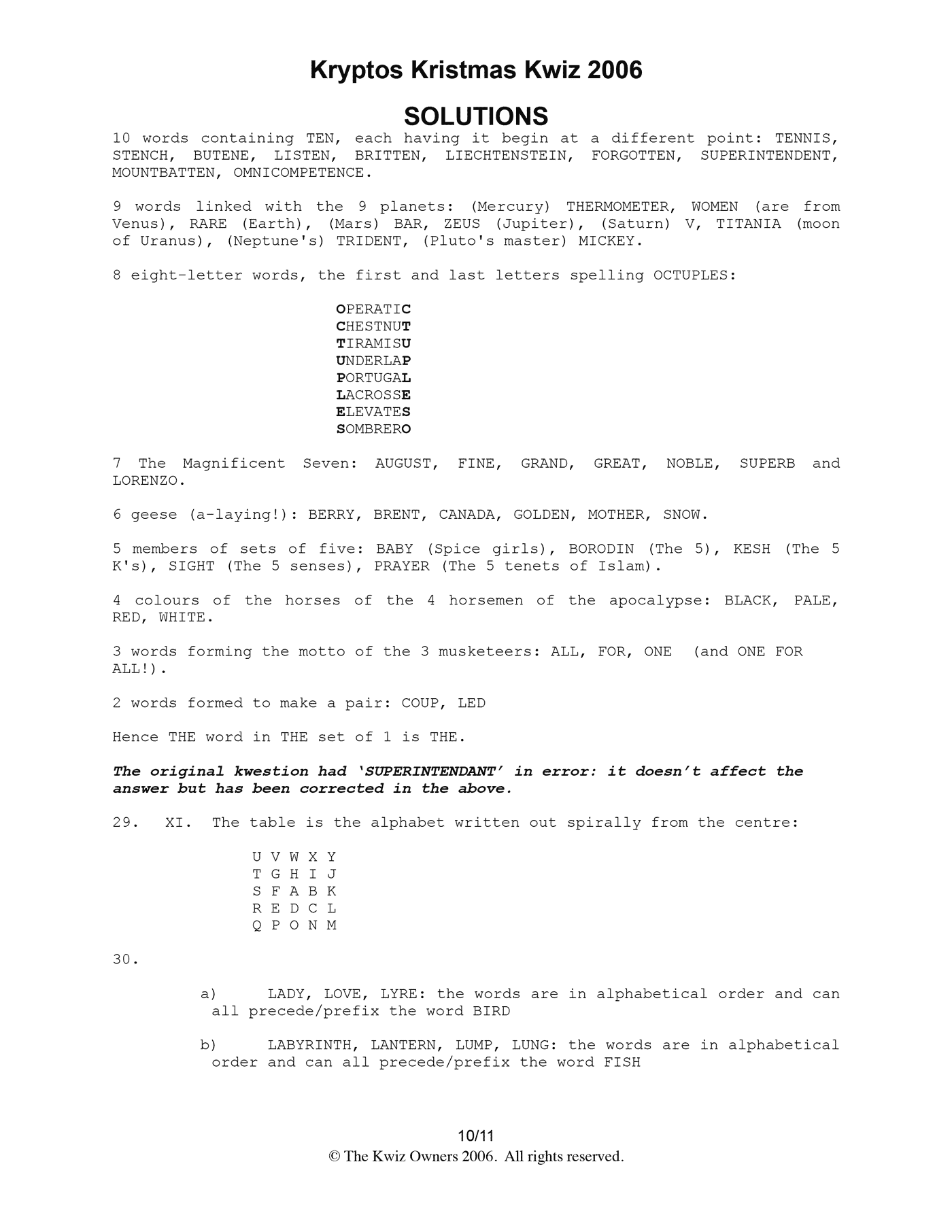 Kryptos Kristmas Kwiz 2006

SOLUTIONS

10 words containing TEN, each having it begin at a different point: TENNIS, STENCH, BUTENE, LISTEN, BRITTEN, LIECHTENSTEIN, FORGOTTEN, SUPERINTENDENT, MOUNTBATTEN, OMNICOMPETENCE.

9 words linked with the 9 planets: (Mercury) THERMOMETER, WOMEN (are from Venus), RARE (Earth), (Mars) BAR, ZEUS (Jupiter), (Saturn) V, TITANIA (moon of Uranus), (Neptune's) TRIDENT, (Pluto's master) MICKEY.

8 eight-letter words, the first and last letters spelling OCTUPLES:

OPERATIC
CHESTNUT
TIRAMISU
UNDERLAP
PORTUGAL
LACROSSE
ELEVATES
SOMBRERO

7 The Magnificent Seven: AUGUST, FINE, GRAND, GREAT, NOBLE, SUPERB and LORENZO.

6 geese (a-laying!): BERRY, BRENT, CANADA, GOLDEN, MOTHER, SNOW.

5 members of sets of five: BABY (Spice girls), BORODIN (The 5), KESH (The 5 K's), SIGHT (The 5 senses), PRAYER (The 5 tenets of Islam).

4 colours of the horses of the 4 horsemen of the apocalypse: BLACK, PALE, RED, WHITE.

3 words forming the motto of the 3 musketeers: ALL, FOR, ONE (and ONE FOR ALL!).

2 words formed to make a pair: COUP, LED

Hence THE word in THE set of 1 is THE.

The original kwestion had 'SUPERINTENDANT' in error: it doesn't affect the answer but has been corrected in the above.

29. XI. The table is the alphabet written out spirally from the centre:

U V W X Y
T G H I J
S F A B K
R E D C L
Q P O N M

30.

a) LADY, LOVE, LYRE: the words are in alphabetical order and can all precede/prefix the word BIRD

b) LABYRINTH, LANTERN, LUMP, LUNG: the words are in alphabetical order and can all precede/prefix the word FISH

10/11
© The Kwiz Owners 2006. All rights reserved.